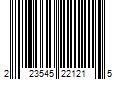 2 23545 22121 5